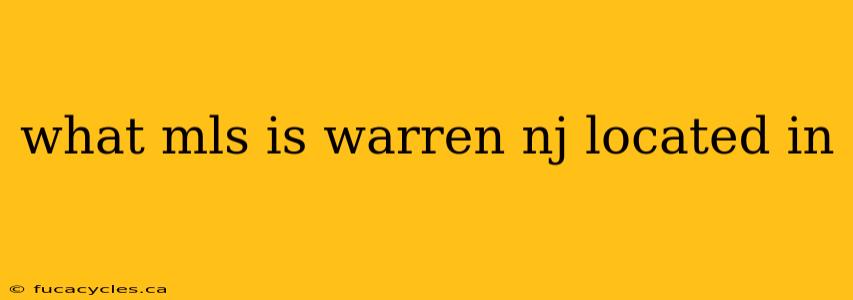 what mls is warren nj located in

© fucacycles.ca